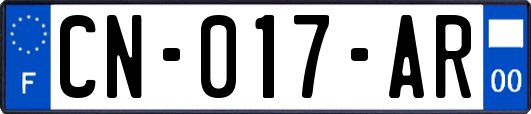 F
CN-017-AR
00